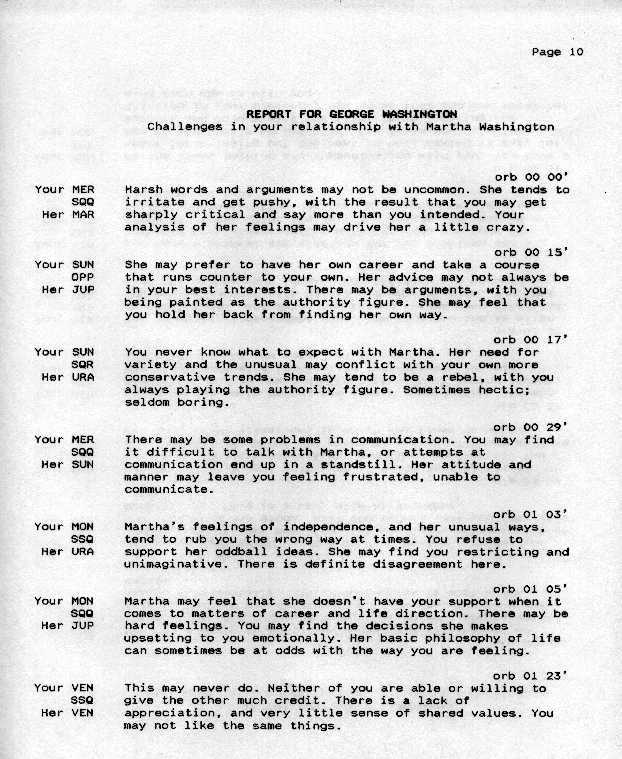 Page 10

REPORT FOR GEORGE WASHINGTON
Challenges in your relationship with Martha Washington

orb 00 00'

Your MER
SQQ
Her MAR

Harsh words and arguments may not be uncommon. She tends to irritate and get pushy, with the result that you may get sharply critical and say more than you intended. Your analysis of her feelings may drive her a little crazy.

orb 00 15'

Your SUN
OPP
Her JUP

She may prefer to have her own career and take a course that runs counter to your own. Her advice may not always be in your best interests. There may be arguments, with you being painted as the authority figure. She may feel that you hold her back from finding her own way.

orb 00 17'

Your SUN
SQR
Her URA

You never know what to expect with Martha. Her need for variety and the unusual may conflict with your own more conservative trends. She may tend to be a rebel, with you always playing the authority figure. Sometimes hectic; seldom boring.

orb 00 29'

Your MER
SQQ
Her SUN

There may be some problems in communication. You may find it difficult to talk with Martha, or attempts at communication end up in a standstill. Her attitude and manner may leave you feeling frustrated, unable to communicate.

orb 01 03'

Your MON
SSQ
Her URA

Martha's feelings of independence, and her unusual ways, tend to rub you the wrong way at times. You refuse to support her oddball ideas. She may find you restricting and unimaginative. There is definite disagreement here.

orb 01 05'

Your MON
SQQ
Her JUP

Martha may feel that she doesn't have your support when it comes to matters of career and life direction. There may be hard feelings. You may find the decisions she makes upsetting to you emotionally. Her basic philosophy of life can sometimes be at odds with the way you are feeling.

orb 01 23'

Your VEN
SSQ
Her VEN

This may never do. Neither of you are able or willing to give the other much credit. There is a lack of appreciation, and very little sense of shared values. You may not like the same things.